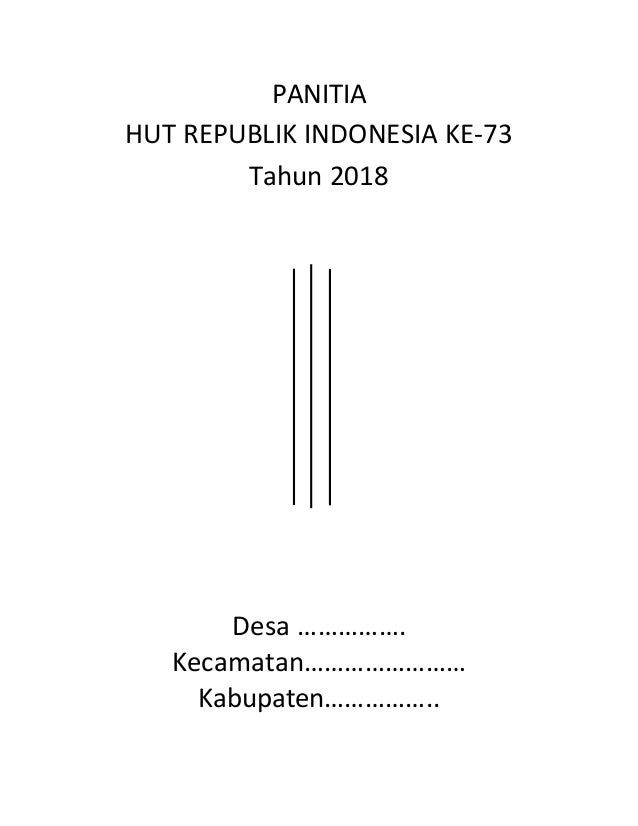 PANITIA
HUT REPUBLIK INDONESIA KE-73
Tahun 2018

Desa …………….
Kecamatan……………………
Kabupaten……………..